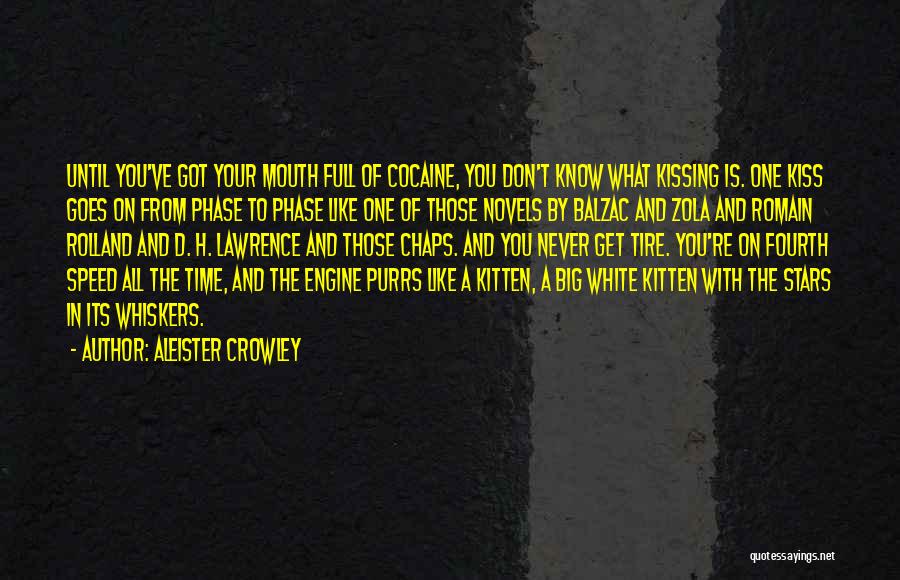 UNTIL YOU'VE GOT YOUR MOUTH FULL OF COCAINE, YOU DON'T KNOW WHAT KISSING IS. ONE KISS GOES ON FROM PHASE TO PHASE LIKE ONE OF THOSE NOVELS BY BALZAC AND ZOLA AND ROMAIN ROLLAND AND D. H. LAWRENCE AND THOSE CHAPS. AND YOU NEVER GET TIRE. YOU'RE ON FOURTH SPEED ALL THE TIME, AND THE ENGINE PURRS LIKE A KITTEN, A BIG WHITE KITTEN WITH THE STARS IN ITS WHISKERS.

- AUTHOR: ALEISTER CROWLEY

quotessayings.net